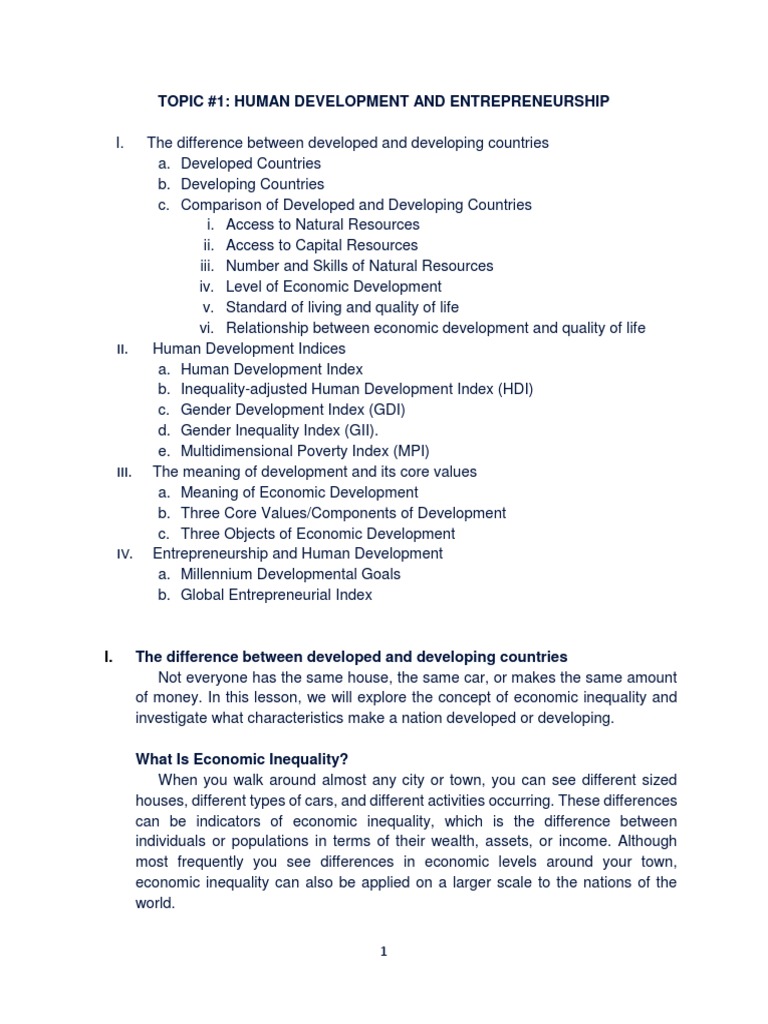 TOPIC #1: HUMAN DEVELOPMENT AND ENTREPRENEURSHIP

I. The difference between developed and developing countries
a. Developed Countries
b. Developing Countries
c. Comparison of Developed and Developing Countries
i. Access to Natural Resources
ii. Access to Capital Resources
iii. Number and Skills of Natural Resources
iv. Level of Economic Development
v. Standard of living and quality of life
vi. Relationship between economic development and quality of life
II. Human Development Indices
a. Human Development Index
b. Inequality-adjusted Human Development Index (HDI)
c. Gender Development Index (GDI)
d. Gender Inequality Index (GII).
e. Multidimensional Poverty Index (MPI)
III. The meaning of development and its core values
a. Meaning of Economic Development
b. Three Core Values/Components of Development
c. Three Objects of Economic Development
IV. Entrepreneurship and Human Development
a. Millennium Developmental Goals
b. Global Entrepreneurial Index

I. The difference between developed and developing countries
Not everyone has the same house, the same car, or makes the same amount of money. In this lesson, we will explore the concept of economic inequality and investigate what characteristics make a nation developed or developing.

What Is Economic Inequality?
When you walk around almost any city or town, you can see different sized houses, different types of cars, and different activities occurring. These differences can be indicators of economic inequality, which is the difference between individuals or populations in terms of their wealth, assets, or income. Although most frequently you see differences in economic levels around your town, economic inequality can also be applied on a larger scale to the nations of the world.

1